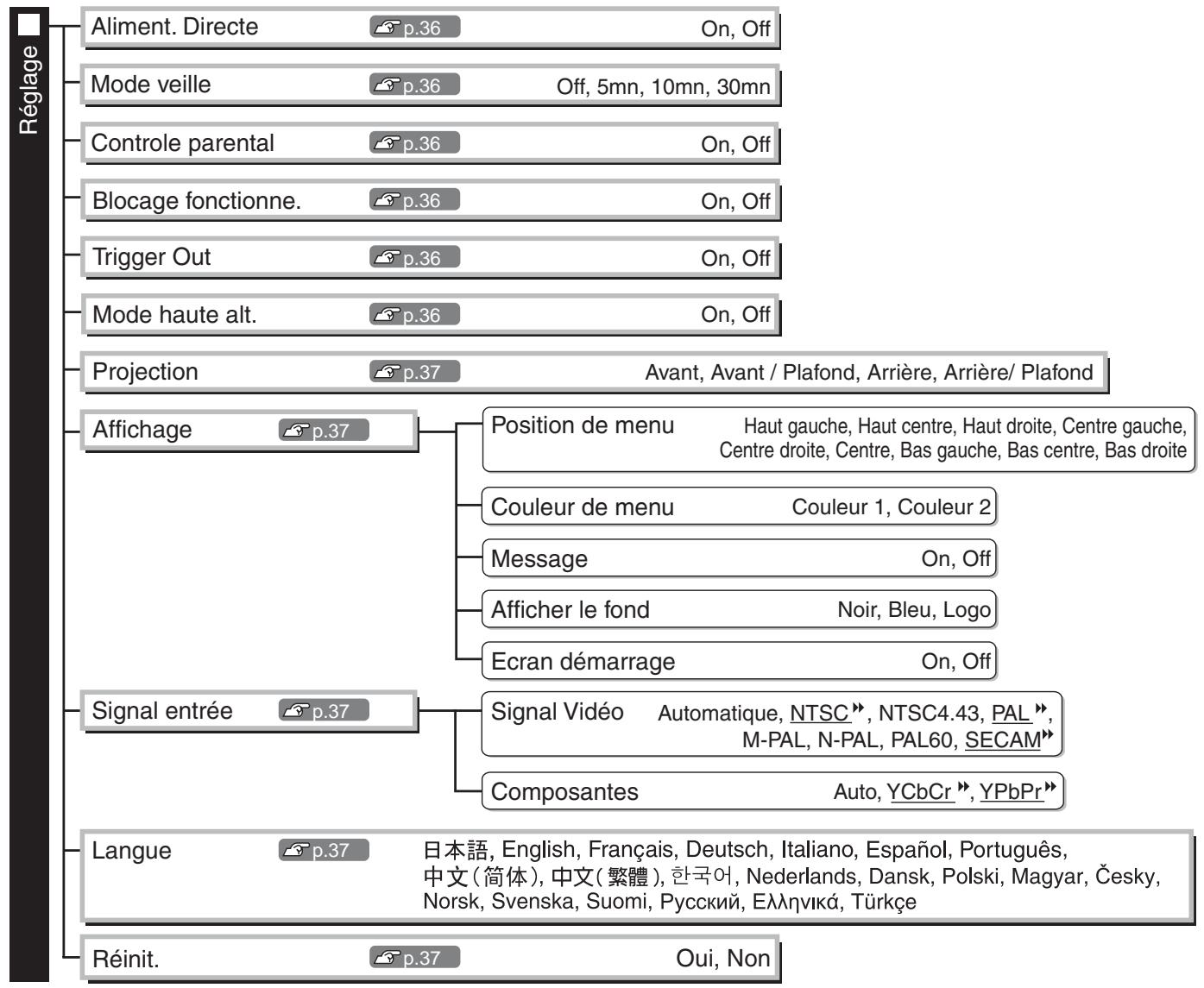 Réglage

Aliment. Directe p.36 On, Off

Mode veille p.36 Off, 5mn, 10mn, 30mn

Controle parental p.36 On, Off

Blocage fonctionne. p.36 On, Off

Trigger Out p.36 On, Off

Mode haute alt. p.36 On, Off

Projection p.37 Avant, Avant / Plafond, Arrière, Arrière/ Plafond

Affichage p.37

Position de menu Haut gauche, Haut centre, Haut droite, Centre gauche, Centre droite, Centre, Bas gauche, Bas centre, Bas droite

Couleur de menu Couleur 1, Couleur 2

Message On, Off

Afficher le fond Noir, Bleu, Logo

Ecran démarrage On, Off

Signal entrée p.37

Signal Vidéo Automatique, NTSC, NTSC4.43, PAL, M-PAL, N-PAL, PAL60, SECAM

Composantes Auto, YCbCr, YPbPr

Langue p.37 日本語, English, Français, Deutsch, Italiano, Español, Português, 中文(简体), 中文(繁體), 한국어, Nederlands, Dansk, Polski, Magyar, Česky, Norsk, Svenska, Suomi, Русский, Ελληνικά, Türkçe

Réinit. p.37 Oui, Non